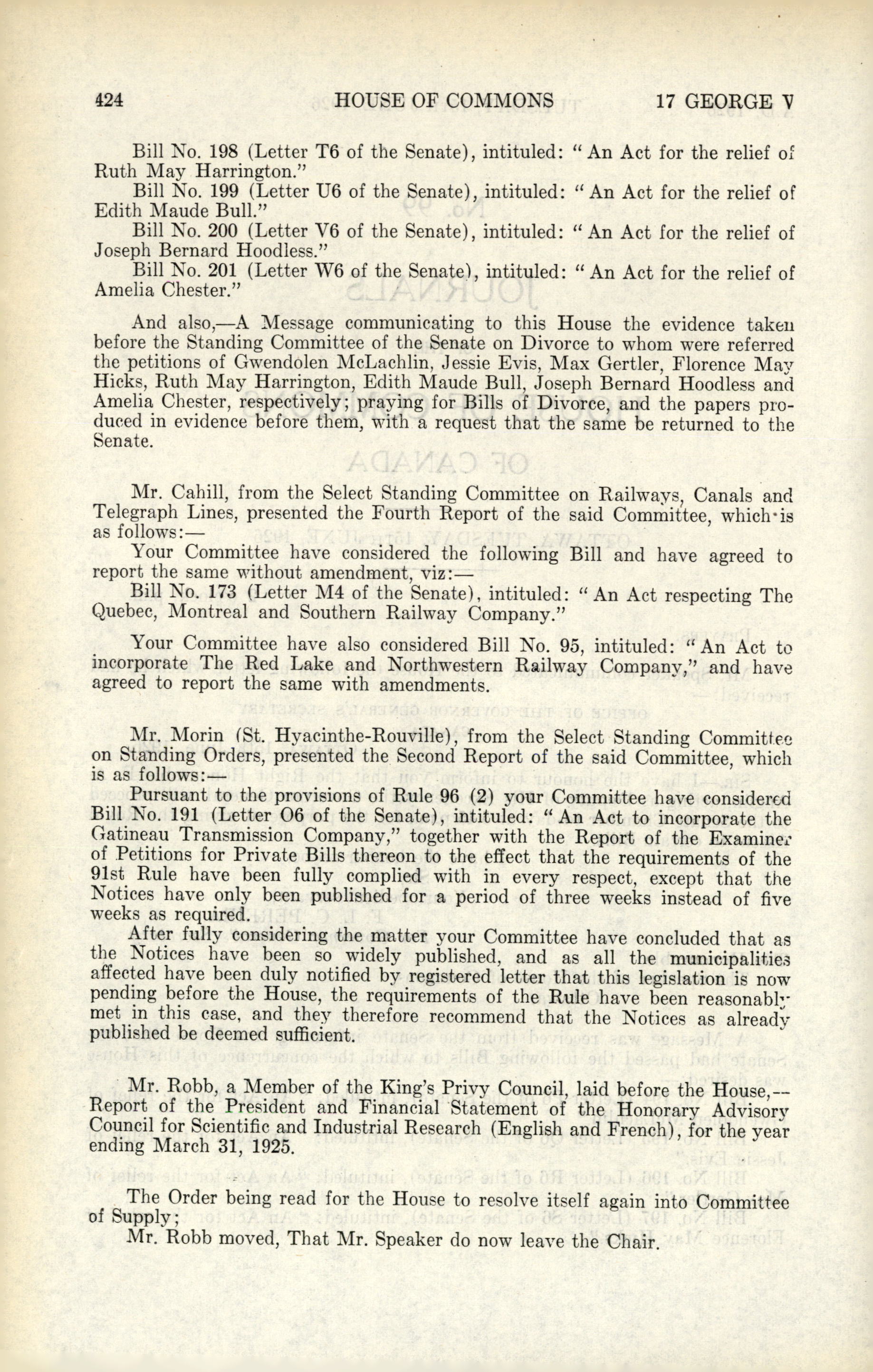 424 HOUSE OF COMMONS 17 GEORGE V

Bill No. 198 (Letter T6 of the Senate), intituled: "An Act for the relief of Ruth May Harrington."

Bill No. 199 (Letter U6 of the Senate), intituled: "An Act for the relief of Edith Maude Bull."

Bill No. 200 (Letter V6 of the Senate), intituled: "An Act for the relief of Joseph Bernard Hoodless."

Bill No. 201 (Letter W6 of the Senate), intituled: "An Act for the relief of Amelia Chester."

And also,—A Message communicating to this House the evidence taken before the Standing Committee of the Senate on Divorce to whom were referred the petitions of Gwendolen McLachlin, Jessie Evis, Max Gertler, Florence May Hicks, Ruth May Harrington, Edith Maude Bull, Joseph Bernard Hoodless and Amelia Chester, respectively; praying for Bills of Divorce, and the papers produced in evidence before them, with a request that the same be returned to the Senate.

Mr. Cahill, from the Select Standing Committee on Railways, Canals and Telegraph Lines, presented the Fourth Report of the said Committee, which is as follows:—

Your Committee have considered the following Bill and have agreed to report the same without amendment, viz:—

Bill No. 173 (Letter M4 of the Senate), intituled: "An Act respecting The Quebec, Montreal and Southern Railway Company."

Your Committee have also considered Bill No. 95, intituled: "An Act to incorporate The Red Lake and Northwestern Railway Company," and have agreed to report the same with amendments.

Mr. Morin (St. Hyacinthe-Rouville), from the Select Standing Committee on Standing Orders, presented the Second Report of the said Committee, which is as follows:—

Pursuant to the provisions of Rule 96 (2) your Committee have considered Bill No. 191 (Letter O6 of the Senate), intituled: "An Act to incorporate the Gatineau Transmission Company," together with the Report of the Examiner of Petitions for Private Bills thereon to the effect that the requirements of the 91st Rule have been fully complied with in every respect, except that the Notices have only been published for a period of three weeks instead of five weeks as required.

After fully considering the matter your Committee have concluded that as the Notices have been so widely published, and as all the municipalities affected have been duly notified by registered letter that this legislation is now pending before the House, the requirements of the Rule have been reasonably met in this case, and they therefore recommend that the Notices as already published be deemed sufficient.

Mr. Robb, a Member of the King's Privy Council, laid before the House,—Report of the President and Financial Statement of the Honorary Advisory Council for Scientific and Industrial Research (English and French), for the year ending March 31, 1925.

The Order being read for the House to resolve itself again into Committee of Supply;

Mr. Robb moved, That Mr. Speaker do now leave the Chair.